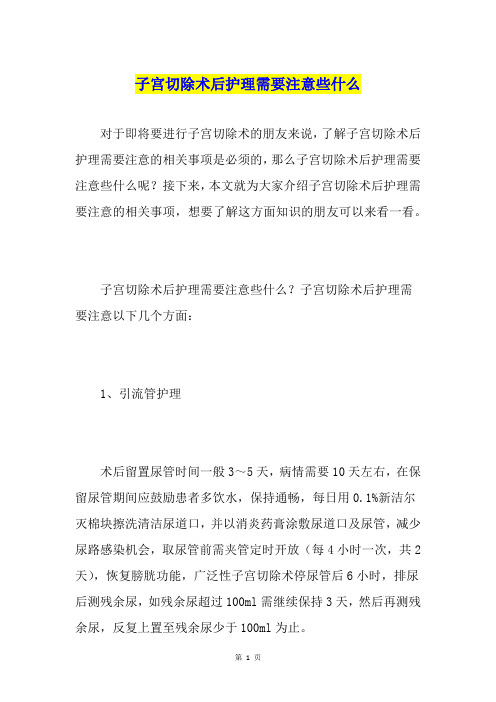 子宫切除术后护理需要注意些什么

对于即将要进行子宫切除术的朋友来说，了解子宫切除术后护理需要注意的相关事项是必须的，那么子宫切除术后护理需要注意些什么呢？接下来，本文就为大家介绍子宫切除术后护理需要注意的相关事项，想要了解这方面知识的朋友可以来看一看。

子宫切除术后护理需要注意些什么？子宫切除术后护理需要注意以下几个方面：

1、引流管护理

术后留置尿管时间一般3～5天，病情需要10天左右，在保留尿管期间应鼓励患者多饮水，保持通畅，每日用0.1%新洁尔灭棉块擦洗清洁尿道口，并以消炎药膏涂敷尿道口及尿管，减少尿路感染机会，取尿管前需夹管定时开放（每4小时一次，共2天），恢复膀胱功能，广泛性子宫切除术停尿管后6小时，排尿后测残余尿，如残余尿超过100ml需继续保持3天，然后再测残余尿，反复上置至残余尿少于100ml为止。

第 1 页